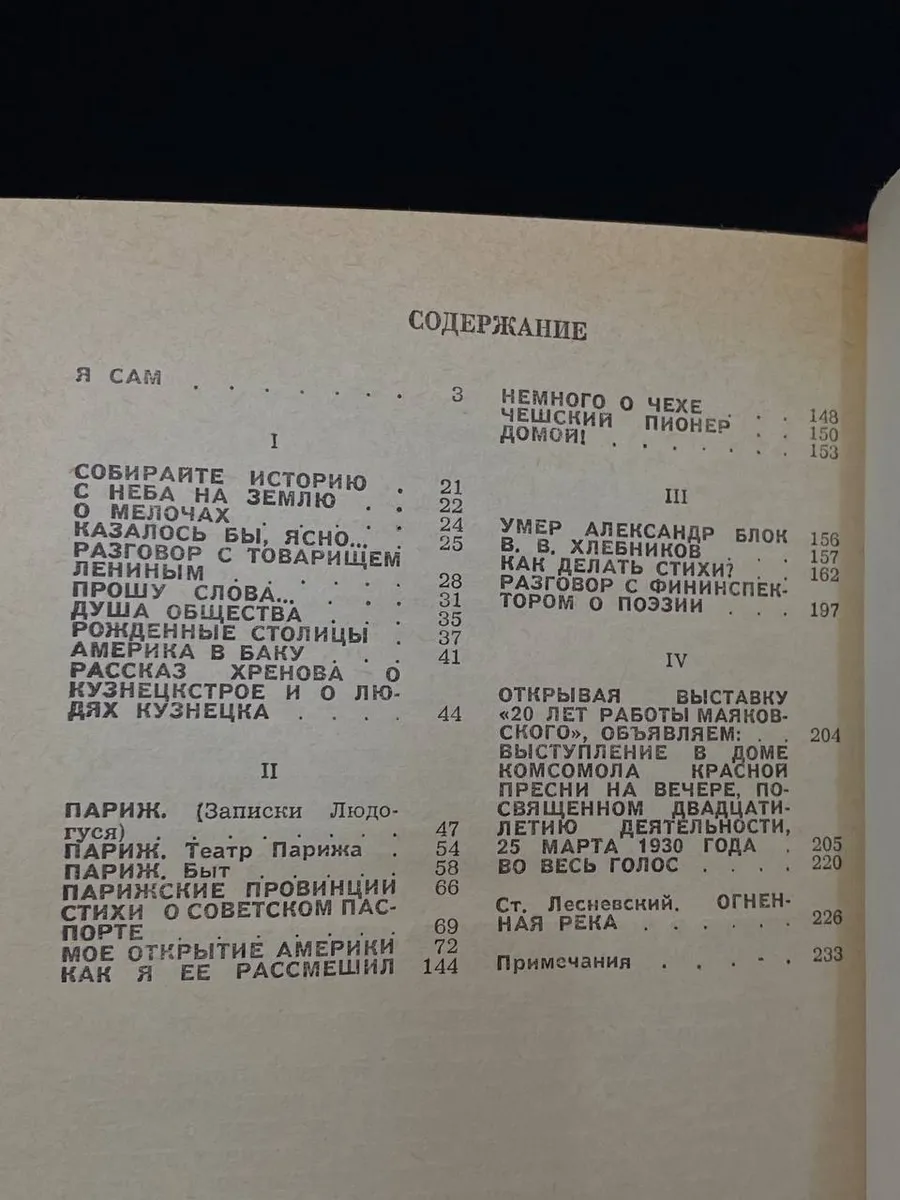 СОДЕРЖАНИЕ

Я САМ 3

I

СОБИРАЙТЕ ИСТОРИЮ 21
С НЕБА НА ЗЕМЛЮ 22
О МЕЛОЧАХ 24
КАЗАЛОСЬ БЫ, ЯСНО... 25
РАЗГОВОР С ТОВАРИЩЕМ ЛЕНИНЫМ 28
ПРОШУ СЛОВА... 31
ДУША ОБЩЕСТВА 35
РОЖДЕННЫЕ СТОЛИЦЫ 37
АМЕРИКА В БАКУ 41
РАССКАЗ ХРЕНОВА О КУЗНЕЦКСТРОЕ И О ЛЮДЯХ КУЗНЕЦКА 44

II

ПАРИЖ. (Записки Людогуся) 47
ПАРИЖ. Театр Парижа 54
ПАРИЖ. Быт 58
ПАРИЖСКИЕ ПРОВИНЦИИ 66
СТИХИ О СОВЕТСКОМ ПАСПОРТЕ 69
МОЕ ОТКРЫТИЕ АМЕРИКИ 72
КАК Я ЕЕ РАССМЕШИЛ 144

НЕМНОГО О ЧЕХЕ 148
ЧЕШСКИЙ ПИОНЕР 150
ДОМОЙ! 153

III

УМЕР АЛЕКСАНДР БЛОК 156
В. В. ХЛЕБНИКОВ 157
КАК ДЕЛАТЬ СТИХИ? 162
РАЗГОВОР С ФИНИНСПЕКТОРОМ О ПОЭЗИИ 197

IV

ОТКРЫВАЯ ВЫСТАВКУ «20 ЛЕТ РАБОТЫ МАЯКОВСКОГО», ОБЪЯВЛЯЕМ: 204
ВЫСТУПЛЕНИЕ В ДОМЕ КОМСОМОЛА КРАСНОЙ ПРЕСНИ НА ВЕЧЕРЕ, ПОСВЯЩЕННОМ ДВАДЦАТИЛЕТИЮ ДЕЯТЕЛЬНОСТИ, 25 МАРТА 1930 ГОДА 205
ВО ВЕСЬ ГОЛОС 220

Ст. Лесневский. ОГНЕННАЯ РЕКА 226

Примечания 233